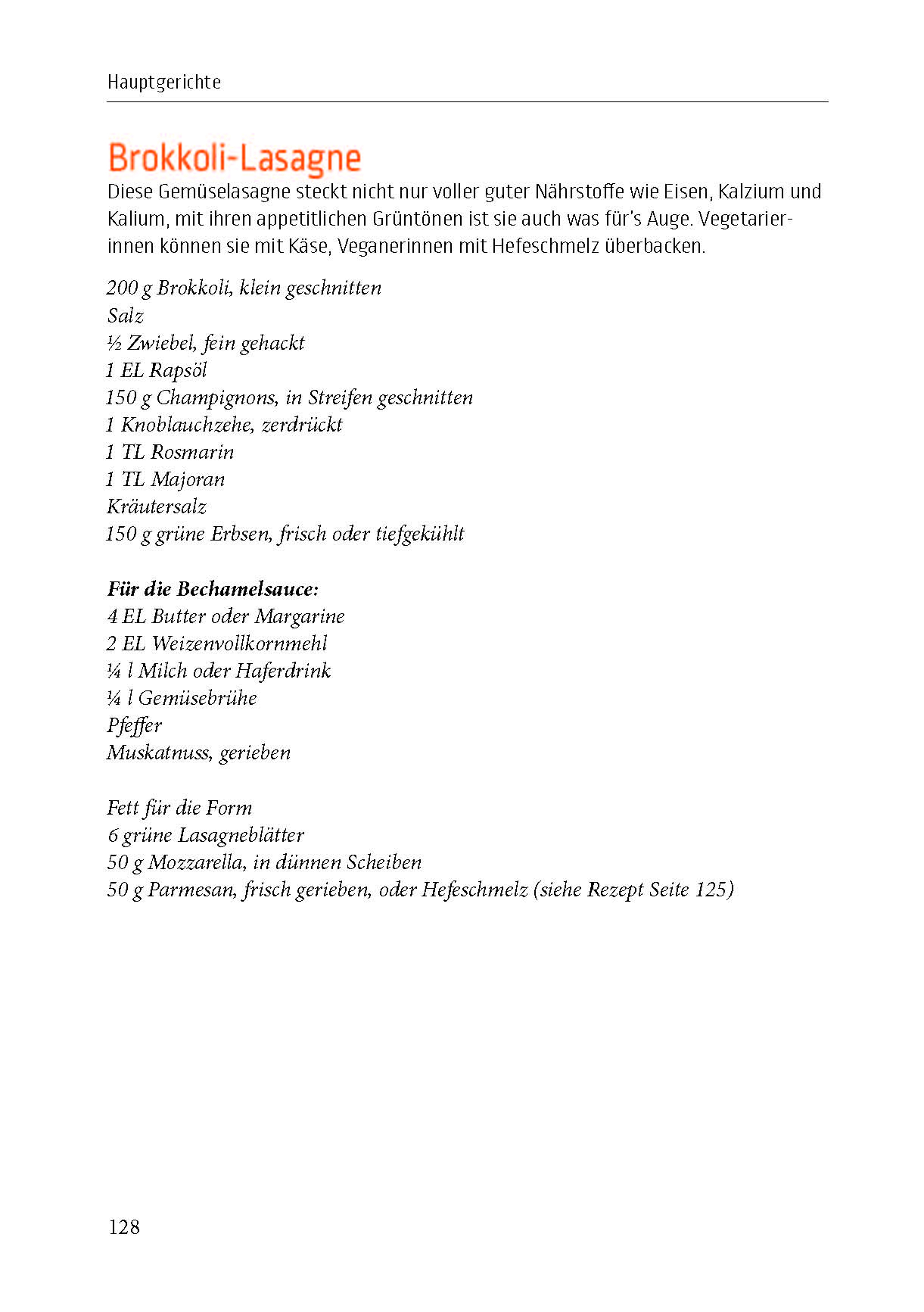 Hauptgerichte

Brokkoli-Lasagne

Diese Gemüselasagne steckt nicht nur voller guter Nährstoffe wie Eisen, Kalzium und Kalium, mit ihren appetitlichen Grüntönen ist sie auch was für's Auge. Vegetarierinnen können sie mit Käse, Veganerinnen mit Hefeschmelz überbacken.

200 g Brokkoli, klein geschnitten
Salz
½ Zwiebel, fein gehackt
1 EL Rapsöl
150 g Champignons, in Streifen geschnitten
1 Knoblauchzehe, zerdrückt
1 TL Rosmarin
1 TL Majoran
Kräutersalz
150 g grüne Erbsen, frisch oder tiefgekühlt

Für die Bechamelsauce:
4 EL Butter oder Margarine
2 EL Weizenvollkornmehl
¼ l Milch oder Haferdrink
¼ l Gemüsebrühe
Pfeffer
Muskatnuss, gerieben

Fett für die Form
6 grüne Lasagneblätter
50 g Mozzarella, in dünnen Scheiben
50 g Parmesan, frisch gerieben, oder Hefeschmelz (siehe Rezept Seite 125)

128